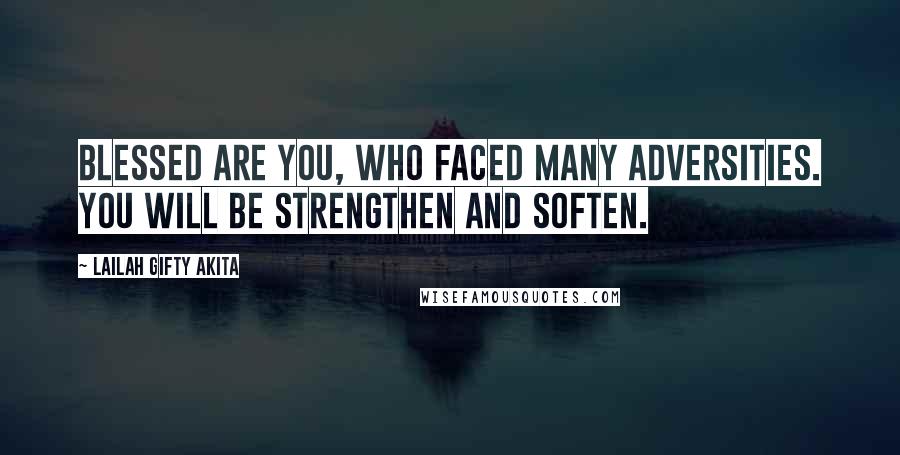 BLESSED ARE YOU, WHO FACED MANY ADVERSITIES. YOU WILL BE STRENGTHEN AND SOFTEN.

~ LAILAH GIFTY AKITA

WISEFAMOUSQUOTES.COM